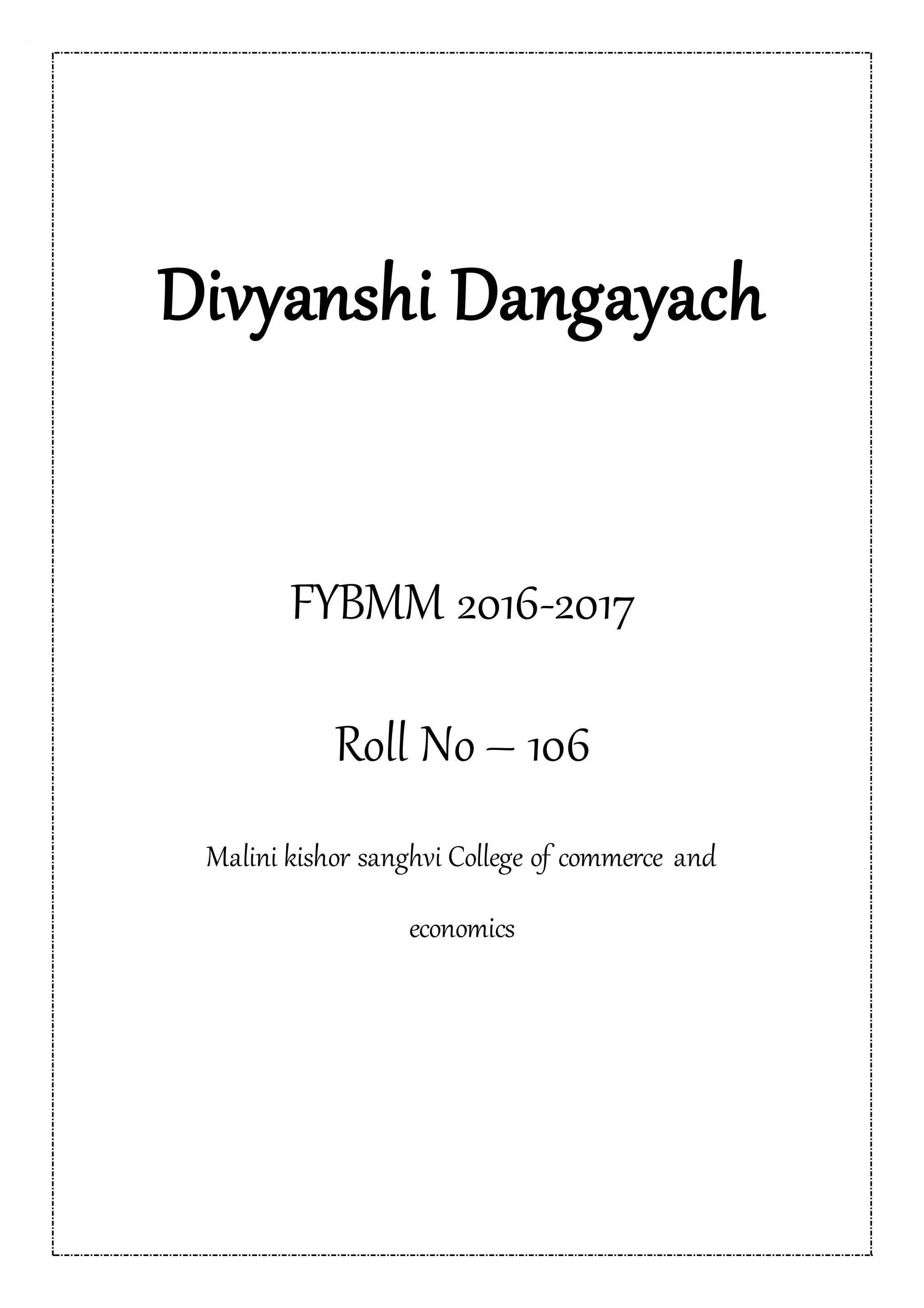 Divyanshi Dangayach

FYBMM 2016-2017

Roll No – 106

Malini kishor sanghvi College of commerce and economics